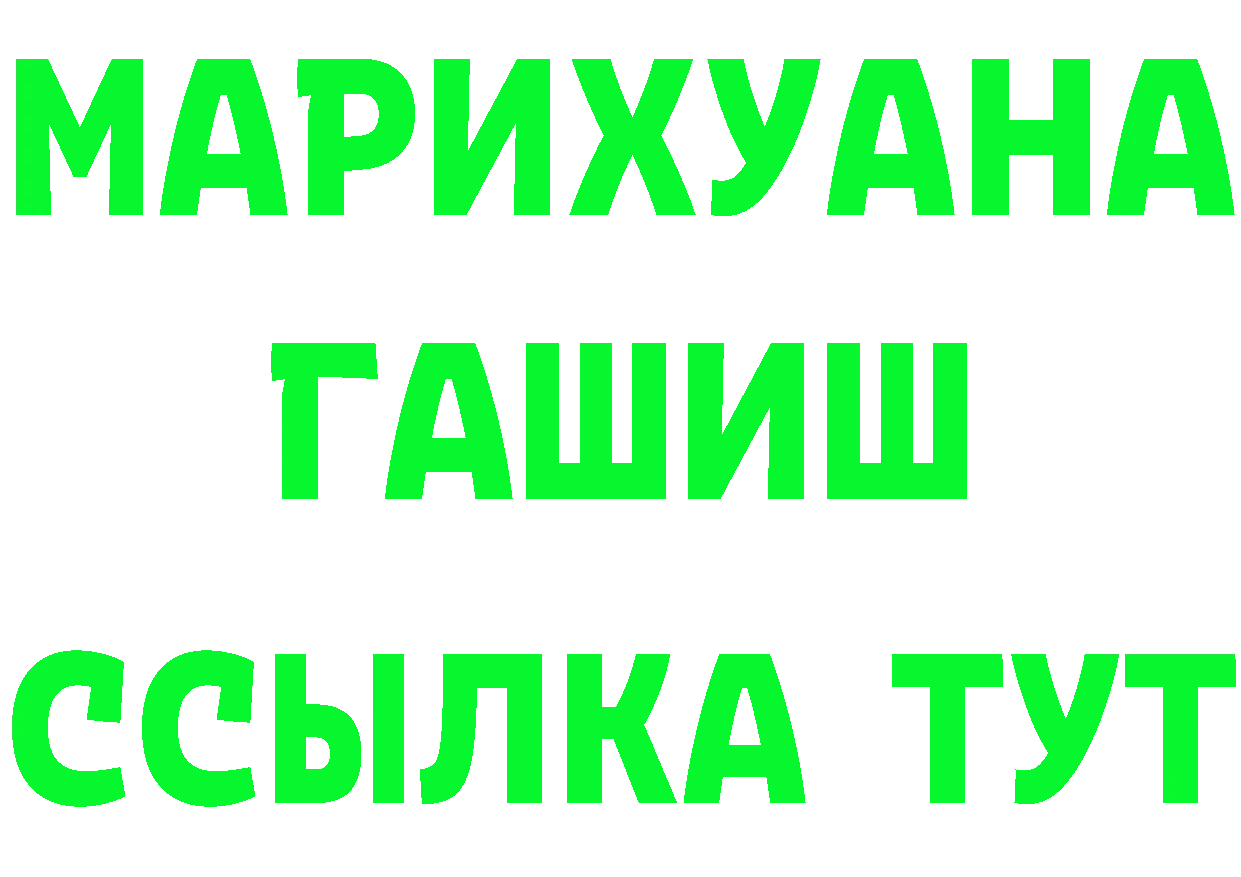 МАРИХУАНА
ГАШИШ
ССЫЛКА ТУТ